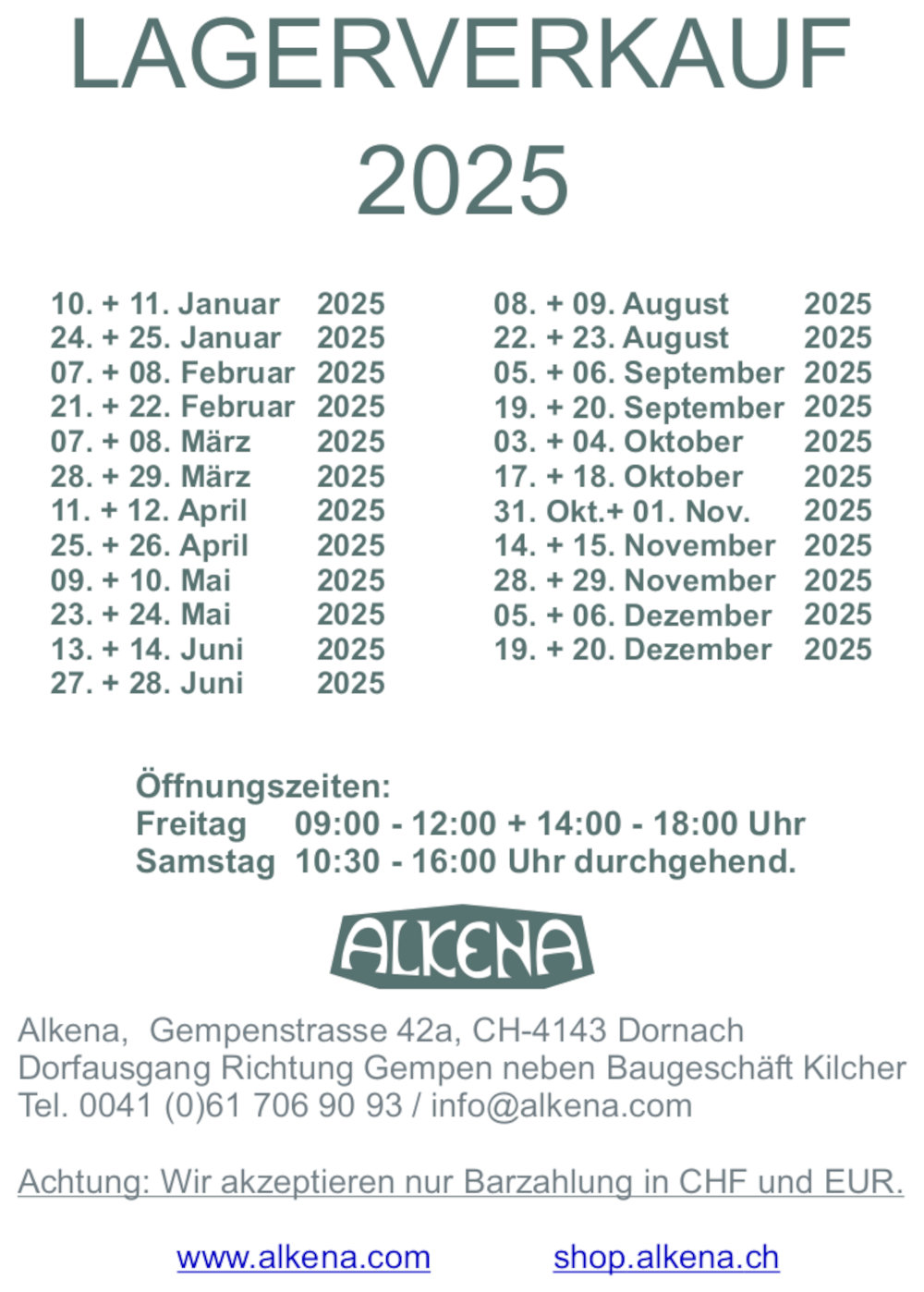 LAGERVERKAUF
2025

10. + 11. Januar 2025
24. + 25. Januar 2025
07. + 08. Februar 2025
21. + 22. Februar 2025
07. + 08. März 2025
28. + 29. März 2025
11. + 12. April 2025
25. + 26. April 2025
09. + 10. Mai 2025
23. + 24. Mai 2025
13. + 14. Juni 2025
27. + 28. Juni 2025

08. + 09. August 2025
22. + 23. August 2025
05. + 06. September 2025
19. + 20. September 2025
03. + 04. Oktober 2025
17. + 18. Oktober 2025
31. Okt.+ 01. Nov. 2025
14. + 15. November 2025
28. + 29. November 2025
05. + 06. Dezember 2025
19. + 20. Dezember 2025

Öffnungszeiten:
Freitag 09:00 - 12:00 + 14:00 - 18:00 Uhr
Samstag 10:30 - 16:00 Uhr durchgehend.

ALKENA

Alkena, Gempenstrasse 42a, CH-4143 Dornach
Dorfausgang Richtung Gempen neben Baugeschäft Kilcher
Tel. 0041 (0)61 706 90 93 / info@alkena.com

Achtung: Wir akzeptieren nur Barzahlung in CHF und EUR.

www.alkena.com shop.alkena.ch